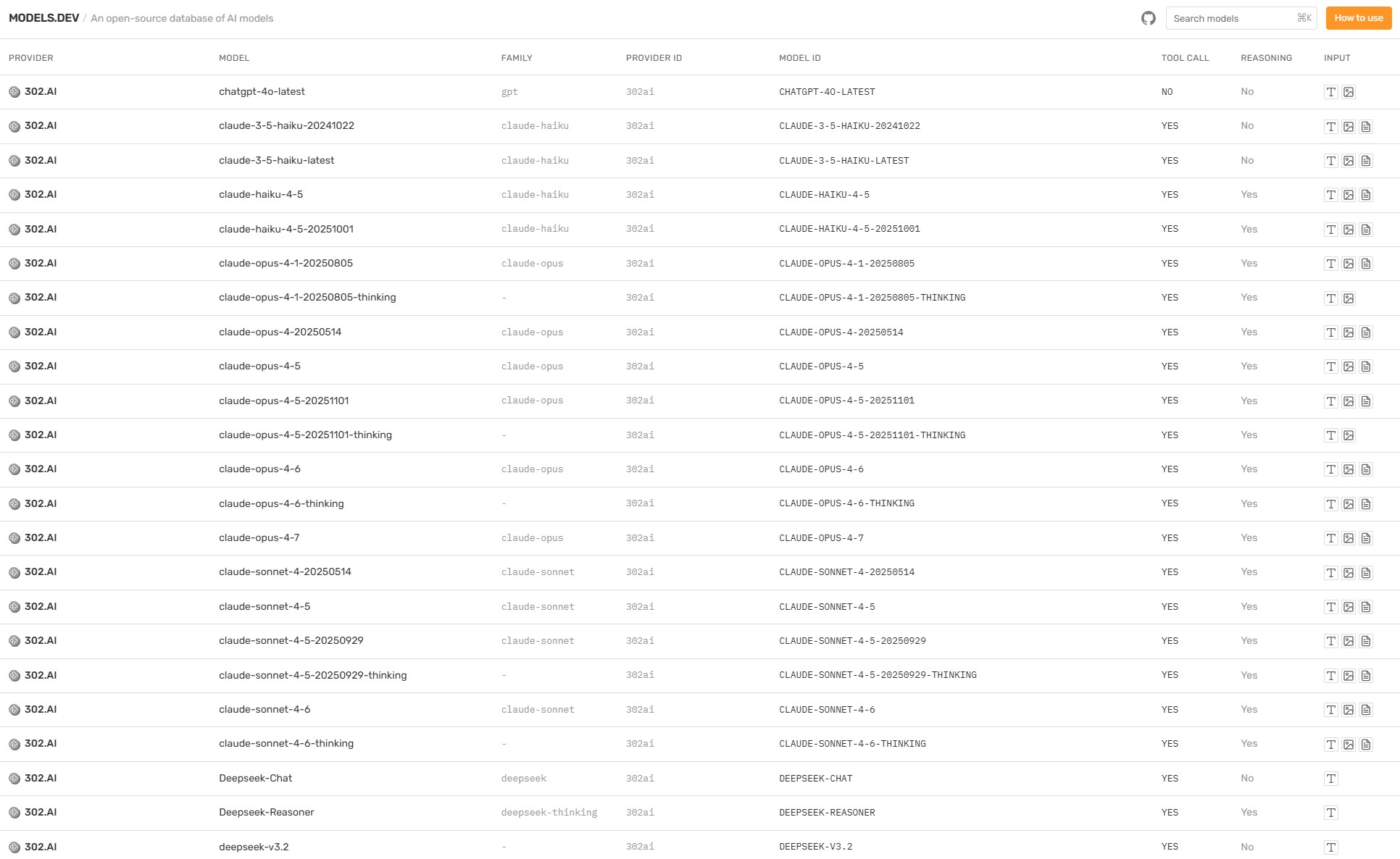 MODELS.DEV / An open-source database of AI models

Search models ⌘K How to use

| PROVIDER | MODEL | FAMILY | PROVIDER ID | MODEL ID | TOOL CALL | REASONING | INPUT |
|---|---|---|---|---|---|---|---|
| 302.AI | chatgpt-4o-latest | gpt | 302ai | CHATGPT-4O-LATEST | NO | No | |
| 302.AI | claude-3-5-haiku-20241022 | claude-haiku | 302ai | CLAUDE-3-5-HAIKU-20241022 | YES | No | |
| 302.AI | claude-3-5-haiku-latest | claude-haiku | 302ai | CLAUDE-3-5-HAIKU-LATEST | YES | No | |
| 302.AI | claude-haiku-4-5 | claude-haiku | 302ai | CLAUDE-HAIKU-4-5 | YES | Yes | |
| 302.AI | claude-haiku-4-5-20251001 | claude-haiku | 302ai | CLAUDE-HAIKU-4-5-20251001 | YES | Yes | |
| 302.AI | claude-opus-4-1-20250805 | claude-opus | 302ai | CLAUDE-OPUS-4-1-20250805 | YES | Yes | |
| 302.AI | claude-opus-4-1-20250805-thinking | - | 302ai | CLAUDE-OPUS-4-1-20250805-THINKING | YES | Yes | |
| 302.AI | claude-opus-4-20250514 | claude-opus | 302ai | CLAUDE-OPUS-4-20250514 | YES | Yes | |
| 302.AI | claude-opus-4-5 | claude-opus | 302ai | CLAUDE-OPUS-4-5 | YES | Yes | |
| 302.AI | claude-opus-4-5-20251101 | claude-opus | 302ai | CLAUDE-OPUS-4-5-20251101 | YES | Yes | |
| 302.AI | claude-opus-4-5-20251101-thinking | - | 302ai | CLAUDE-OPUS-4-5-20251101-THINKING | YES | Yes | |
| 302.AI | claude-opus-4-6 | claude-opus | 302ai | CLAUDE-OPUS-4-6 | YES | Yes | |
| 302.AI | claude-opus-4-6-thinking | - | 302ai | CLAUDE-OPUS-4-6-THINKING | YES | Yes | |
| 302.AI | claude-opus-4-7 | claude-opus | 302ai | CLAUDE-OPUS-4-7 | YES | Yes | |
| 302.AI | claude-sonnet-4-20250514 | claude-sonnet | 302ai | CLAUDE-SONNET-4-20250514 | YES | Yes | |
| 302.AI | claude-sonnet-4-5 | claude-sonnet | 302ai | CLAUDE-SONNET-4-5 | YES | Yes | |
| 302.AI | claude-sonnet-4-5-20250929 | claude-sonnet | 302ai | CLAUDE-SONNET-4-5-20250929 | YES | Yes | |
| 302.AI | claude-sonnet-4-5-20250929-thinking | - | 302ai | CLAUDE-SONNET-4-5-20250929-THINKING | YES | Yes | |
| 302.AI | claude-sonnet-4-6 | claude-sonnet | 302ai | CLAUDE-SONNET-4-6 | YES | Yes | |
| 302.AI | claude-sonnet-4-6-thinking | - | 302ai | CLAUDE-SONNET-4-6-THINKING | YES | Yes | |
| 302.AI | Deepseek-Chat | deepseek | 302ai | DEEPSEEK-CHAT | YES | No | |
| 302.AI | Deepseek-Reasoner | deepseek-thinking | 302ai | DEEPSEEK-REASONER | YES | Yes | |
| 302.AI | deepseek-v3.2 | - | 302ai | DEEPSEEK-V3.2 | YES | No | |